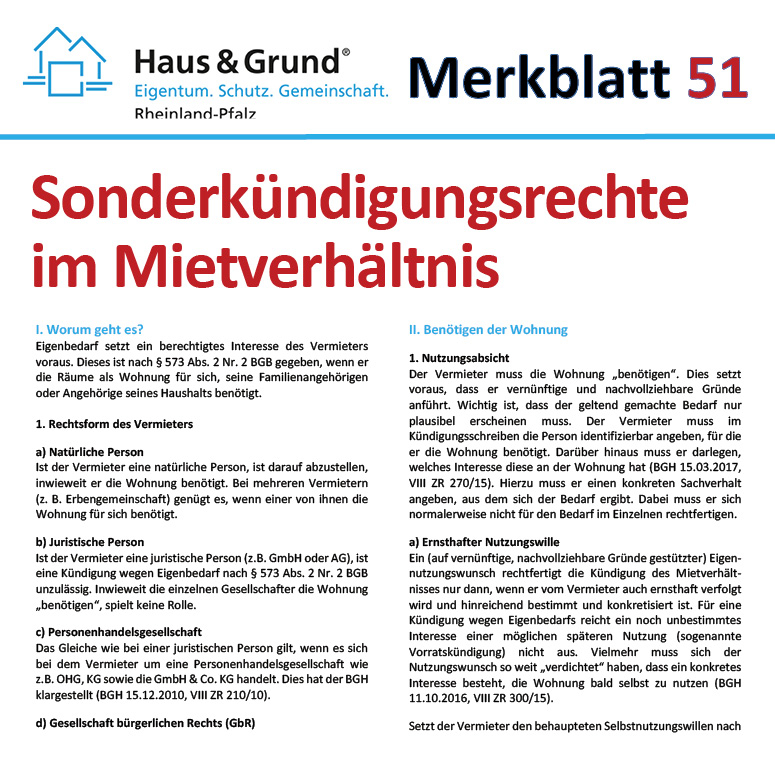 Haus & Grund®
Eigentum. Schutz. Gemeinschaft.
Rheinland-Pfalz

Merkblatt 51

Sonderkündigungsrechte im Mietverhältnis

I. Worum geht es?
Eigenbedarf setzt ein berechtigtes Interesse des Vermieters voraus. Dieses ist nach § 573 Abs. 2 Nr. 2 BGB gegeben, wenn er die Räume als Wohnung für sich, seine Familienangehörigen oder Angehörige seines Haushalts benötigt.

1. Rechtsform des Vermieters

a) Natürliche Person
Ist der Vermieter eine natürliche Person, ist darauf abzustellen, inwieweit er die Wohnung benötigt. Bei mehreren Vermietern (z. B. Erbengemeinschaft) genügt es, wenn einer von ihnen die Wohnung für sich benötigt.

b) Juristische Person
Ist der Vermieter eine juristische Person (z.B. GmbH oder AG), ist eine Kündigung wegen Eigenbedarf nach § 573 Abs. 2 Nr. 2 BGB unzulässig. Inwieweit die einzelnen Gesellschafter die Wohnung „benötigen“, spielt keine Rolle.

c) Personenhandelsgesellschaft
Das Gleiche wie bei einer juristischen Person gilt, wenn es sich bei dem Vermieter um eine Personenhandelsgesellschaft wie z.B. OHG, KG sowie die GmbH & Co. KG handelt. Dies hat der BGH klargestellt (BGH 15.12.2010, VIII ZR 210/10).

d) Gesellschaft bürgerlichen Rechts (GbR)

II. Benötigen der Wohnung

1. Nutzungsabsicht
Der Vermieter muss die Wohnung „benötigen“. Dies setzt voraus, dass er vernünftige und nachvollziehbare Gründe anführt. Wichtig ist, dass der geltend gemachte Bedarf nur plausibel erscheinen muss. Der Vermieter muss im Kündigungsschreiben die Person identifizierbar angeben, für die er die Wohnung benötigt. Darüber hinaus muss er darlegen, welches Interesse diese an der Wohnung hat (BGH 15.03.2017, VIII ZR 270/15). Hierzu muss er einen konkreten Sachverhalt angeben, aus dem sich der Bedarf ergibt. Dabei muss er sich normalerweise nicht für den Bedarf im Einzelnen rechtfertigen.

a) Ernsthafter Nutzungswille
Ein (auf vernünftige, nachvollziehbare Gründe gestützter) Eigennutzungswunsch rechtfertigt die Kündigung des Mietverhältnisses nur dann, wenn er vom Vermieter auch ernsthaft verfolgt wird und hinreichend bestimmt und konkretisiert ist. Für eine Kündigung wegen Eigenbedarfs reicht ein noch unbestimmtes Interesse einer möglichen späteren Nutzung (sogenannte Vorratskündigung) nicht aus. Vielmehr muss sich der Nutzungswunsch so weit „verdichtet“ haben, dass ein konkretes Interesse besteht, die Wohnung bald selbst zu nutzen (BGH 11.10.2016, VIII ZR 300/15).

Setzt der Vermieter den behaupteten Selbstnutzungswillen nach